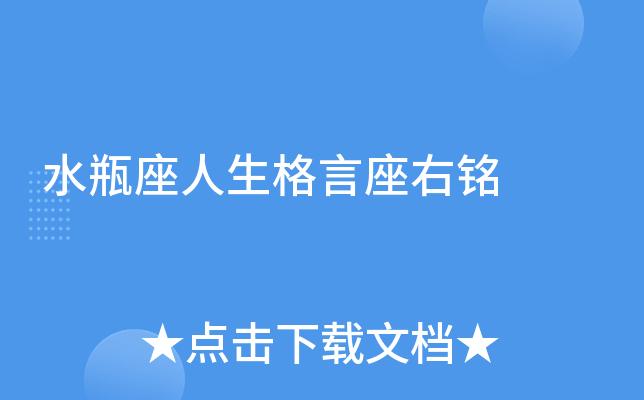 水瓶座人生格言座右铭

★点击下载文档★